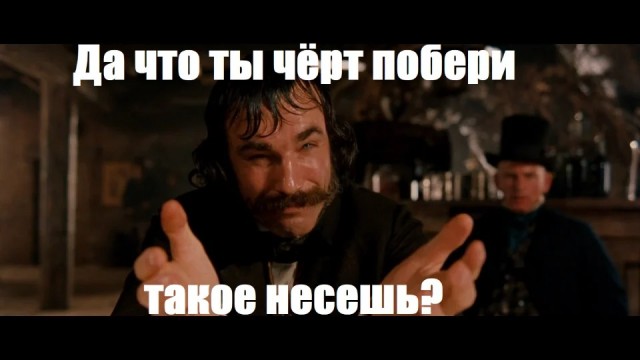 Да что ты чёрт побери

такое несешь?